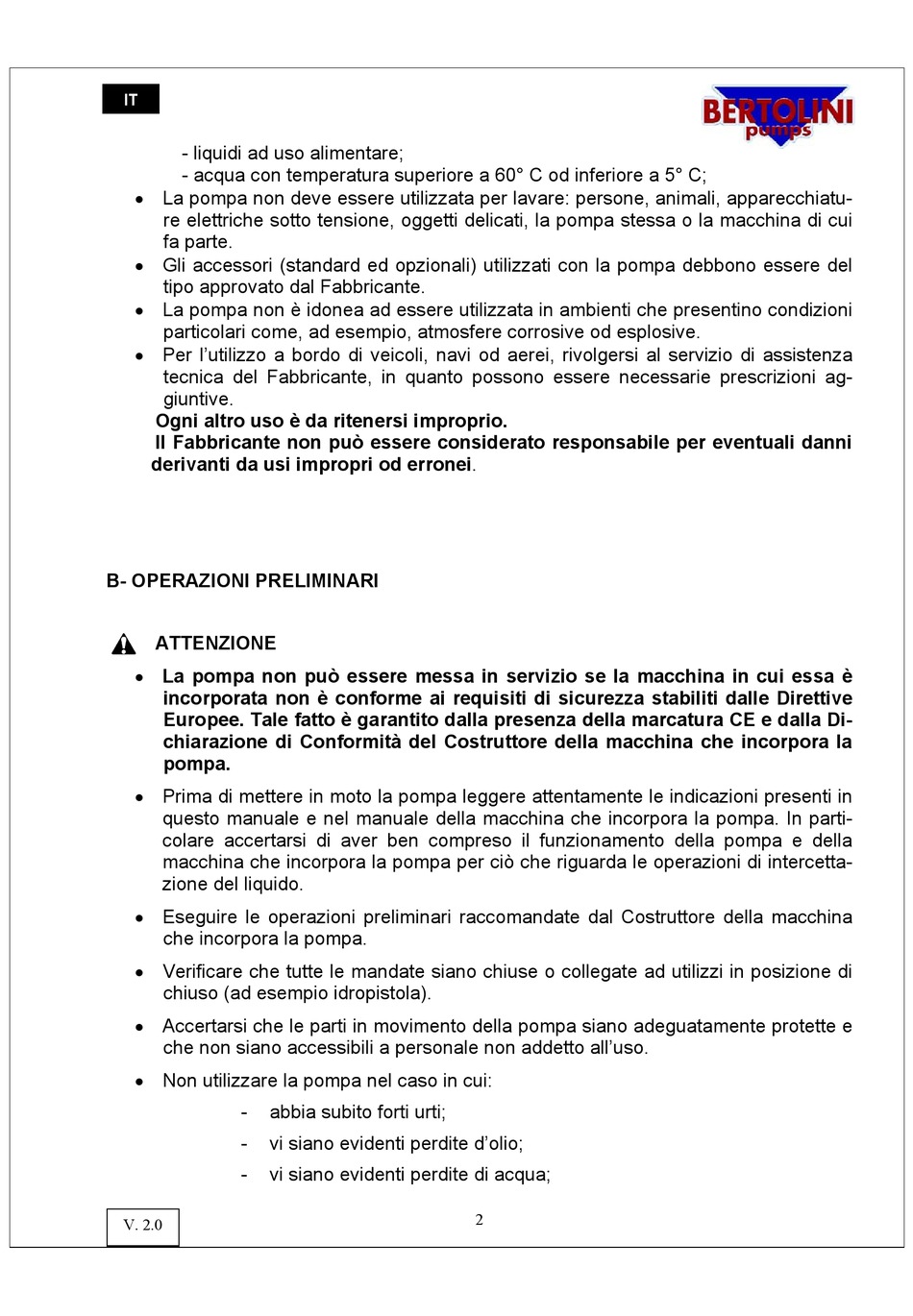 IT

BERTOLINI pumps

- liquidi ad uso alimentare;
- acqua con temperatura superiore a 60° C od inferiore a 5° C;

• La pompa non deve essere utilizzata per lavare: persone, animali, apparecchiature elettriche sotto tensione, oggetti delicati, la pompa stessa o la macchina di cui fa parte.
• Gli accessori (standard ed opzionali) utilizzati con la pompa debbono essere del tipo approvato dal Fabbricante.
• La pompa non è idonea ad essere utilizzata in ambienti che presentino condizioni particolari come, ad esempio, atmosfere corrosive od esplosive.
• Per l'utilizzo a bordo di veicoli, navi od aerei, rivolgersi al servizio di assistenza tecnica del Fabbricante, in quanto possono essere necessarie prescrizioni aggiuntive.

Ogni altro uso è da ritenersi improprio.
Il Fabbricante non può essere considerato responsabile per eventuali danni derivanti da usi impropri od erronei.

B- OPERAZIONI PRELIMINARI

ATTENZIONE

• La pompa non può essere messa in servizio se la macchina in cui essa è incorporata non è conforme ai requisiti di sicurezza stabiliti dalle Direttive Europee. Tale fatto è garantito dalla presenza della marcatura CE e dalla Dichiarazione di Conformità del Costruttore della macchina che incorpora la pompa.
• Prima di mettere in moto la pompa leggere attentamente le indicazioni presenti in questo manuale e nel manuale della macchina che incorpora la pompa. In particolare accertarsi di aver ben compreso il funzionamento della pompa e della macchina che incorpora la pompa per ciò che riguarda le operazioni di intercettazione del liquido.
• Eseguire le operazioni preliminari raccomandate dal Costruttore della macchina che incorpora la pompa.
• Verificare che tutte le mandate siano chiuse o collegate ad utilizzi in posizione di chiuso (ad esempio idropistola).
• Accertarsi che le parti in movimento della pompa siano adeguatamente protette e che non siano accessibili a personale non addetto all'uso.
• Non utilizzare la pompa nel caso in cui:
- abbia subito forti urti;
- vi siano evidenti perdite d'olio;
- vi siano evidenti perdite di acqua;

V. 2.0

2